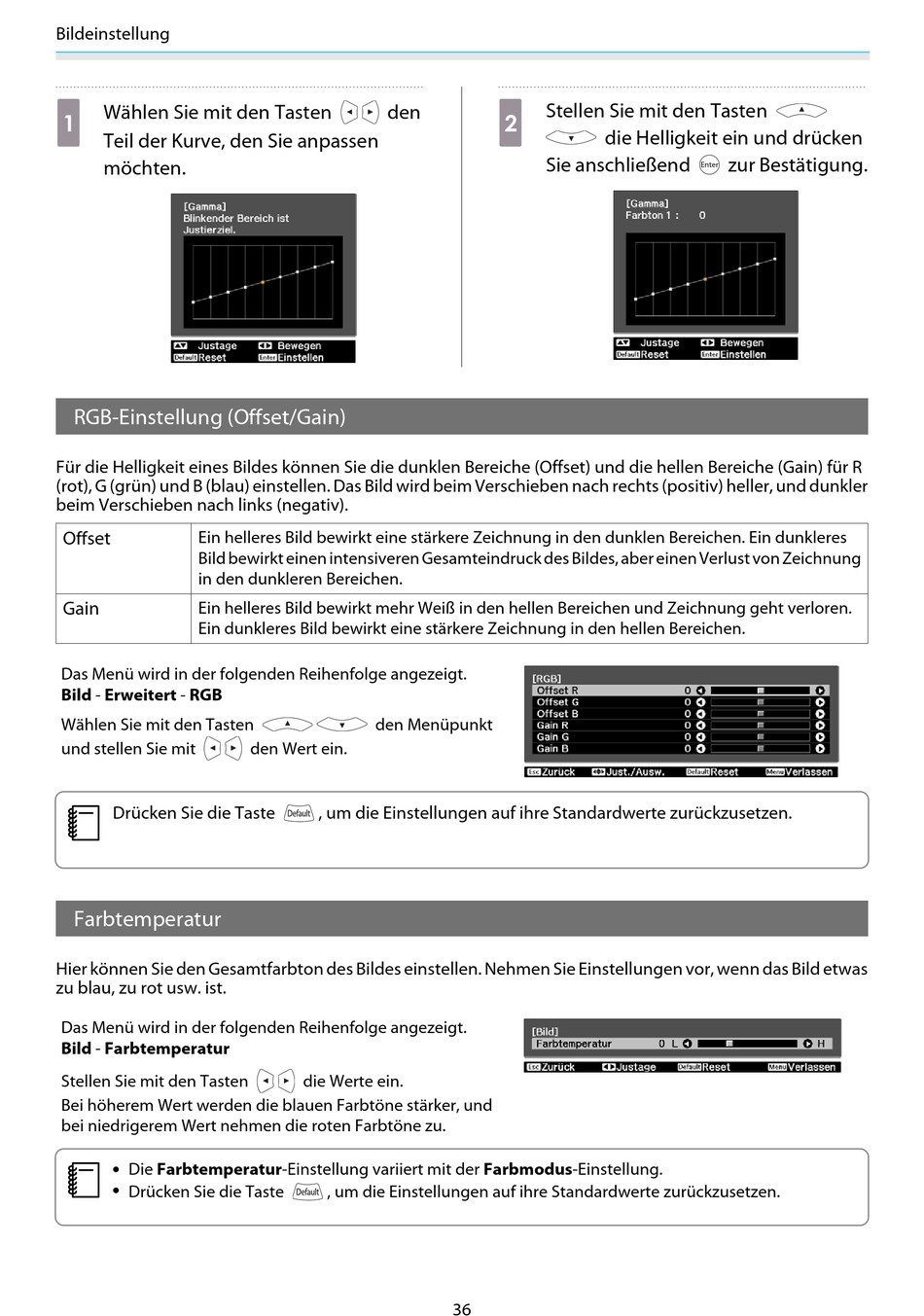 Bildeinstellung

1 Wählen Sie mit den Tasten den Teil der Kurve, den Sie anpassen möchten.

[Gamma]
Blinkender Bereich ist Justierziel.

Justage Bewegen
Default Reset Enter Einstellen

2 Stellen Sie mit den Tasten die Helligkeit ein und drücken Sie anschließend Enter zur Bestätigung.

[Gamma]
Farbton 1 : 0

Justage Bewegen
Default Reset Enter Einstellen

RGB-Einstellung (Offset/Gain)

Für die Helligkeit eines Bildes können Sie die dunklen Bereiche (Offset) und die hellen Bereiche (Gain) für R (rot), G (grün) und B (blau) einstellen. Das Bild wird beim Verschieben nach rechts (positiv) heller, und dunkler beim Verschieben nach links (negativ).

| Offset | Ein helleres Bild bewirkt eine stärkere Zeichnung in den dunklen Bereichen. Ein dunkleres Bild bewirkt einen intensiveren Gesamteindruck des Bildes, aber einen Verlust von Zeichnung in den dunkleren Bereichen. |
|---|---|
| Gain | Ein helleres Bild bewirkt mehr Weiß in den hellen Bereichen und Zeichnung geht verloren. Ein dunkleres Bild bewirkt eine stärkere Zeichnung in den hellen Bereichen. |

Das Menü wird in der folgenden Reihenfolge angezeigt.
**Bild** - **Erweitert** - **RGB**

Wählen Sie mit den Tasten den Menüpunkt und stellen Sie mit den Wert ein.

[RGB]
Offset R 0
Offset G 0
Offset B 0
Gain R 0
Gain G 0
Gain B 0
Esc Zurück Just./Ausw. Default Reset Menu Verlassen

Drücken Sie die Taste Default, um die Einstellungen auf ihre Standardwerte zurückzusetzen.

Farbtemperatur

Hier können Sie den Gesamtfarbton des Bildes einstellen. Nehmen Sie Einstellungen vor, wenn das Bild etwas zu blau, zu rot usw. ist.

Das Menü wird in der folgenden Reihenfolge angezeigt.
**Bild** - **Farbtemperatur**

Stellen Sie mit den Tasten die Werte ein.
Bei höherem Wert werden die blauen Farbtöne stärker, und bei niedrigerem Wert nehmen die roten Farbtöne zu.

[Bild]
Farbtemperatur 0 L H
Esc Zurück Justage Default Reset Menu Verlassen

• Die **Farbtemperatur**-Einstellung variiert mit der **Farbmodus**-Einstellung.
• Drücken Sie die Taste Default, um die Einstellungen auf ihre Standardwerte zurückzusetzen.

36